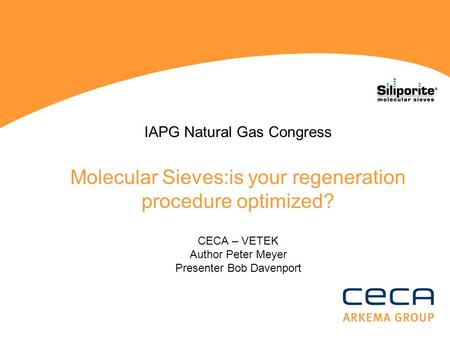 Siliporite®
molecular sieves

IAPG Natural Gas Congress

Molecular Sieves:is your regeneration procedure optimized?

CECA – VETEK
Author Peter Meyer
Presenter Bob Davenport

CECA
ARKEMA GROUP